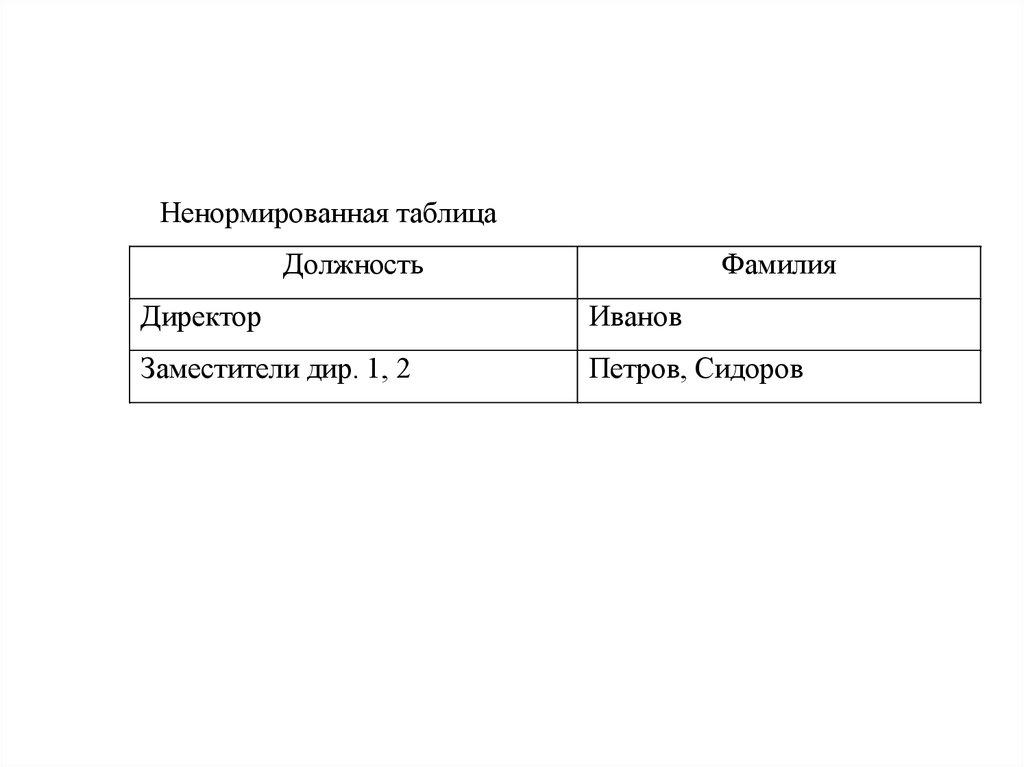 Ненормированная таблица

| Должность | Фамилия |
|---|---|
| Директор | Иванов |
| Заместители дир. 1, 2 | Петров, Сидоров |